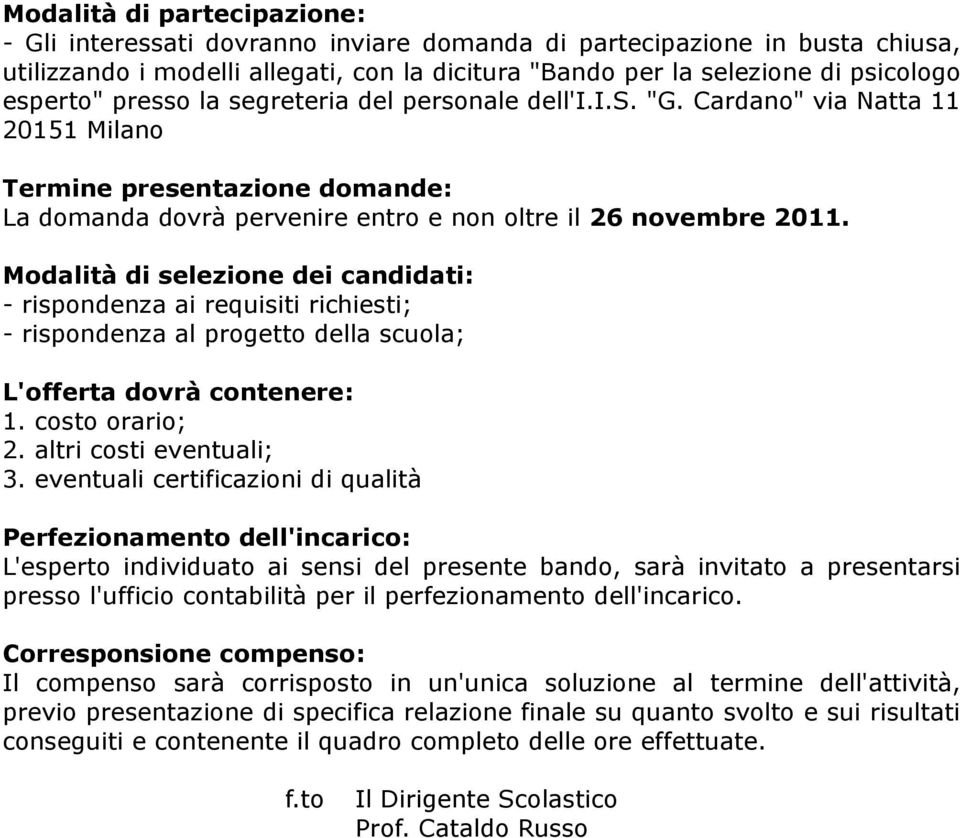 Modalità di partecipazione:
- Gli interessati dovranno inviare domanda di partecipazione in busta chiusa, utilizzando i modelli allegati, con la dicitura "Bando per la selezione di psicologo esperto" presso la segreteria del personale dell'I.I.S. "G. Cardano" via Natta 11 20151 Milano

Termine presentazione domande:
La domanda dovrà pervenire entro e non oltre il 26 novembre 2011.

Modalità di selezione dei candidati:
- rispondenza ai requisiti richiesti;
- rispondenza al progetto della scuola;

L'offerta dovrà contenere:
1. costo orario;
2. altri costi eventuali;
3. eventuali certificazioni di qualità

Perfezionamento dell'incarico:
L'esperto individuato ai sensi del presente bando, sarà invitato a presentarsi presso l'ufficio contabilità per il perfezionamento dell'incarico.

Corresponsione compenso:
Il compenso sarà corrisposto in un'unica soluzione al termine dell'attività, previo presentazione di specifica relazione finale su quanto svolto e sui risultati conseguiti e contenente il quadro completo delle ore effettuate.

f.to Il Dirigente Scolastico
Prof. Cataldo Russo